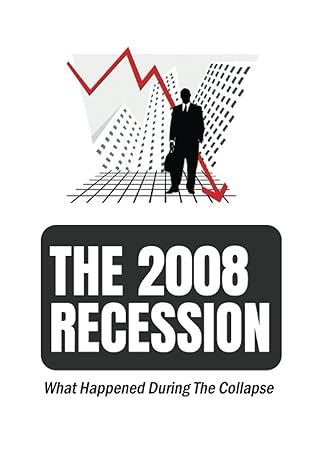 THE 2008 RECESSION

What Happened During The Collapse